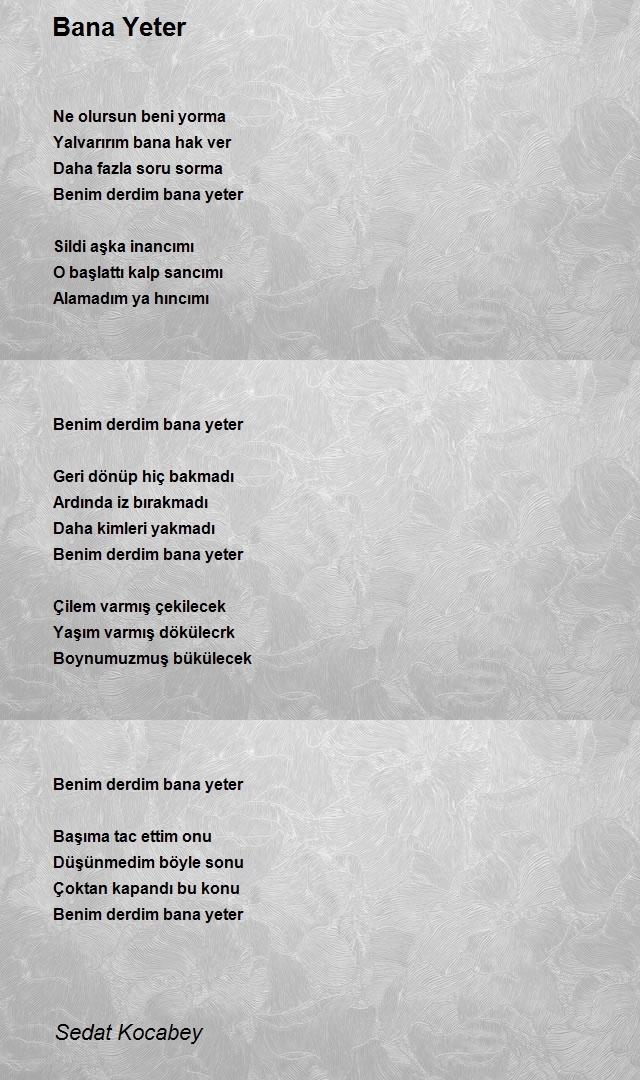 Bana Yeter

Ne olursun beni yorma
Yalvarırım bana hak ver
Daha fazla soru sorma
Benim derdim bana yeter

Sildi aşka inancımı
O başlattı kalp sancımı
Alamadım ya hıncımı

Benim derdim bana yeter

Geri dönüp hiç bakmadı
Ardında iz bırakmadı
Daha kimleri yakmadı
Benim derdim bana yeter

Çilem varmış çekilecek
Yaşım varmış dökülecrk
Boynumuzmuş bükülecek

Benim derdim bana yeter

Başıma tac ettim onu
Düşünmedim böyle sonu
Çoktan kapandı bu konu
Benim derdim bana yeter

Sedat Kocabey